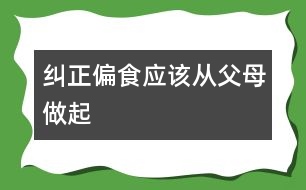 纠正偏食应该从父母做起